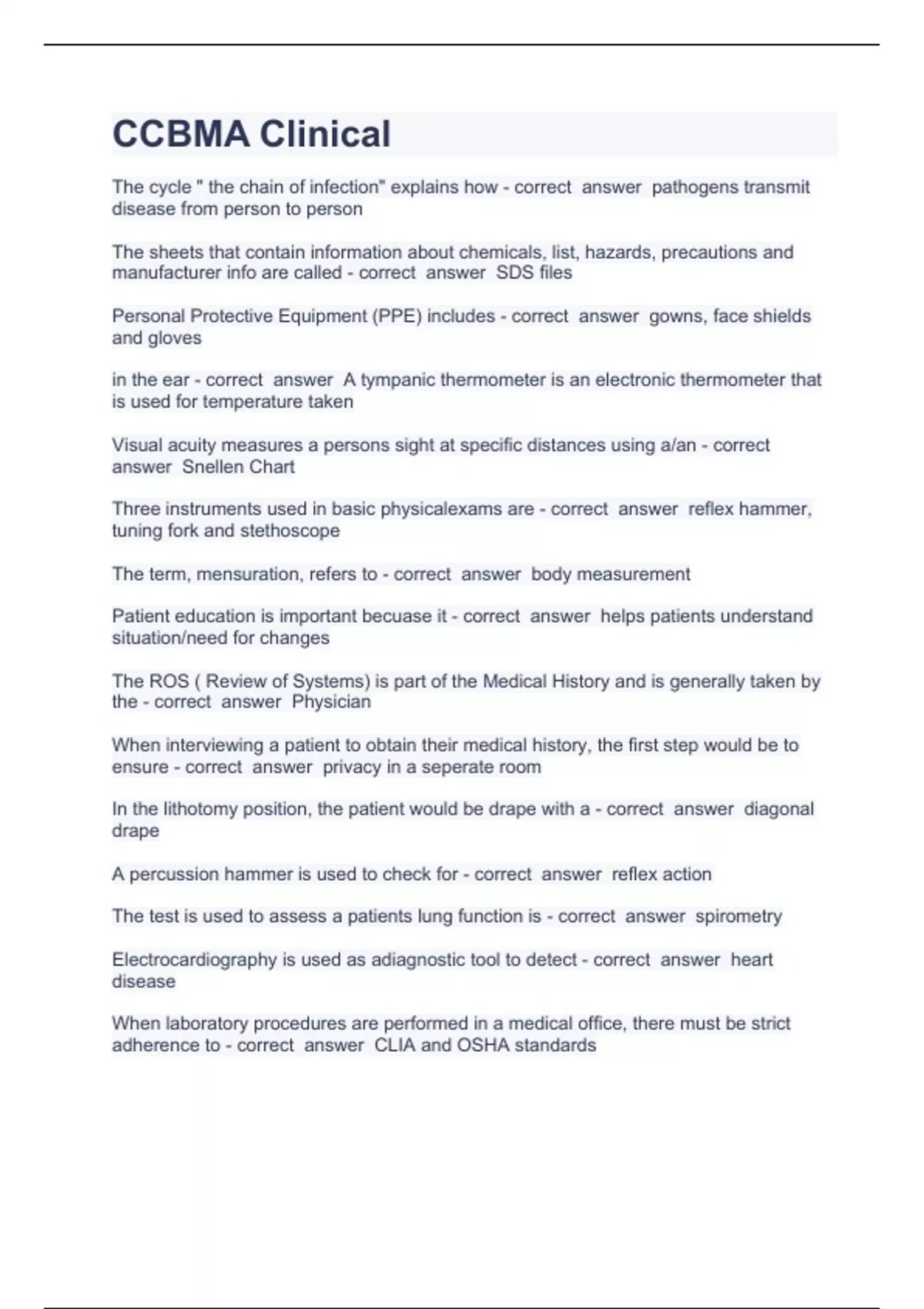 CCBMA Clinical

The cycle " the chain of infection" explains how - correct answer pathogens transmit disease from person to person

The sheets that contain information about chemicals, list, hazards, precautions and manufacturer info are called - correct answer SDS files

Personal Protective Equipment (PPE) includes - correct answer gowns, face shields and gloves

in the ear - correct answer A tympanic thermometer is an electronic thermometer that is used for temperature taken

Visual acuity measures a persons sight at specific distances using a/an - correct answer Snellen Chart

Three instruments used in basic physicalexams are - correct answer reflex hammer, tuning fork and stethoscope

The term, mensuration, refers to - correct answer body measurement

Patient education is important becuase it - correct answer helps patients understand situation/need for changes

The ROS ( Review of Systems) is part of the Medical History and is generally taken by the - correct answer Physician

When interviewing a patient to obtain their medical history, the first step would be to ensure - correct answer privacy in a seperate room

In the lithotomy position, the patient would be drape with a - correct answer diagonal drape

A percussion hammer is used to check for - correct answer reflex action

The test is used to assess a patients lung function is - correct answer spirometry

Electrocardiography is used as adiagnostic tool to detect - correct answer heart disease

When laboratory procedures are performed in a medical office, there must be strict adherence to - correct answer CLIA and OSHA standards